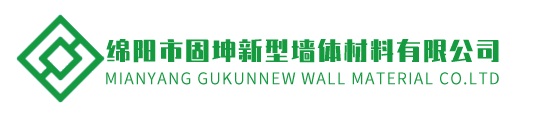 绵阳市固坤新型墙体材料有限公司
MIANYANG GUKUNNEW WALL MATERIAL CO.LTD